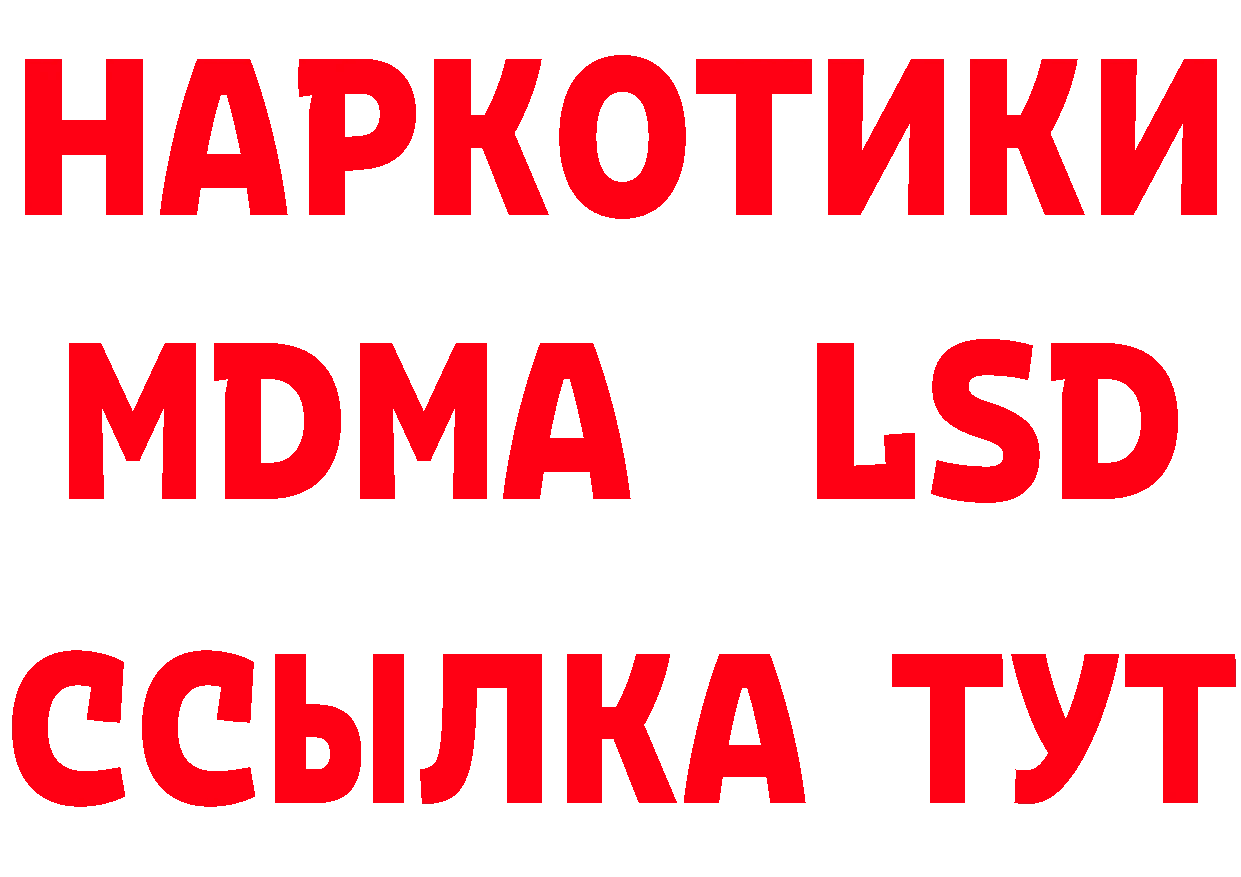 НАРКОТИКИ
MDMA LSD
ССЫЛКА ТУТ